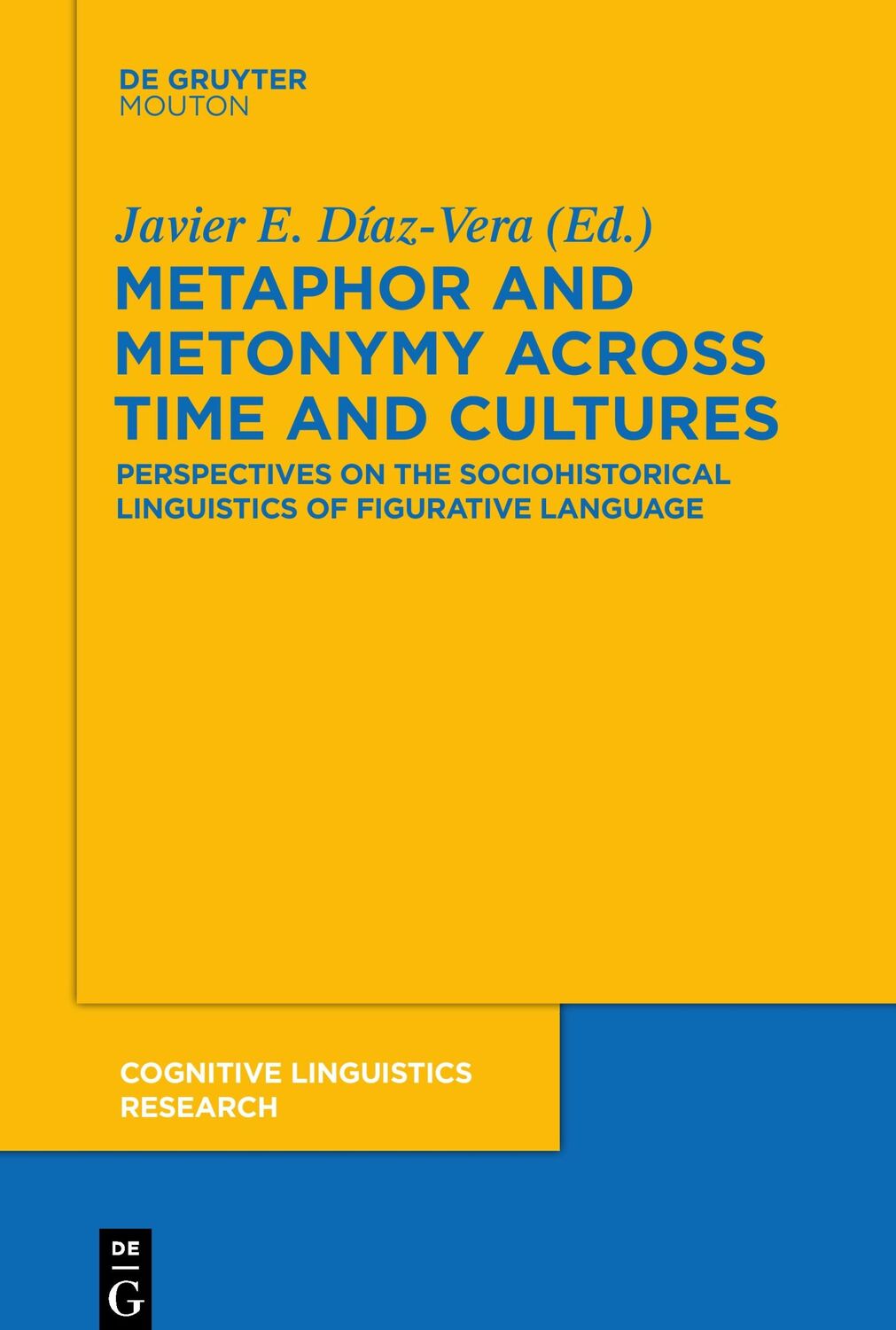 DE GRUYTER
MOUTON

Javier E. Díaz-Vera (Ed.)

METAPHOR AND METONYMY ACROSS TIME AND CULTURES

PERSPECTIVES ON THE SOCIOHISTORICAL LINGUISTICS OF FIGURATIVE LANGUAGE

COGNITIVE LINGUISTICS RESEARCH

DE
G